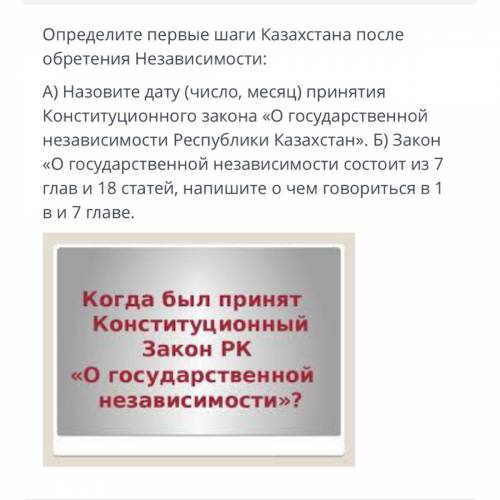 Определите первые шаги Казахстана после обретения Независимости:

А) Назовите дату (число, месяц) принятия Конституционного закона «О государственной независимости Республики Казахстан». Б) Закон «О государственной независимости состоит из 7 глав и 18 статей, напишите о чем говориться в 1 в и 7 главе.

Когда был принят Конституционный Закон РК «О государственной независимости»?